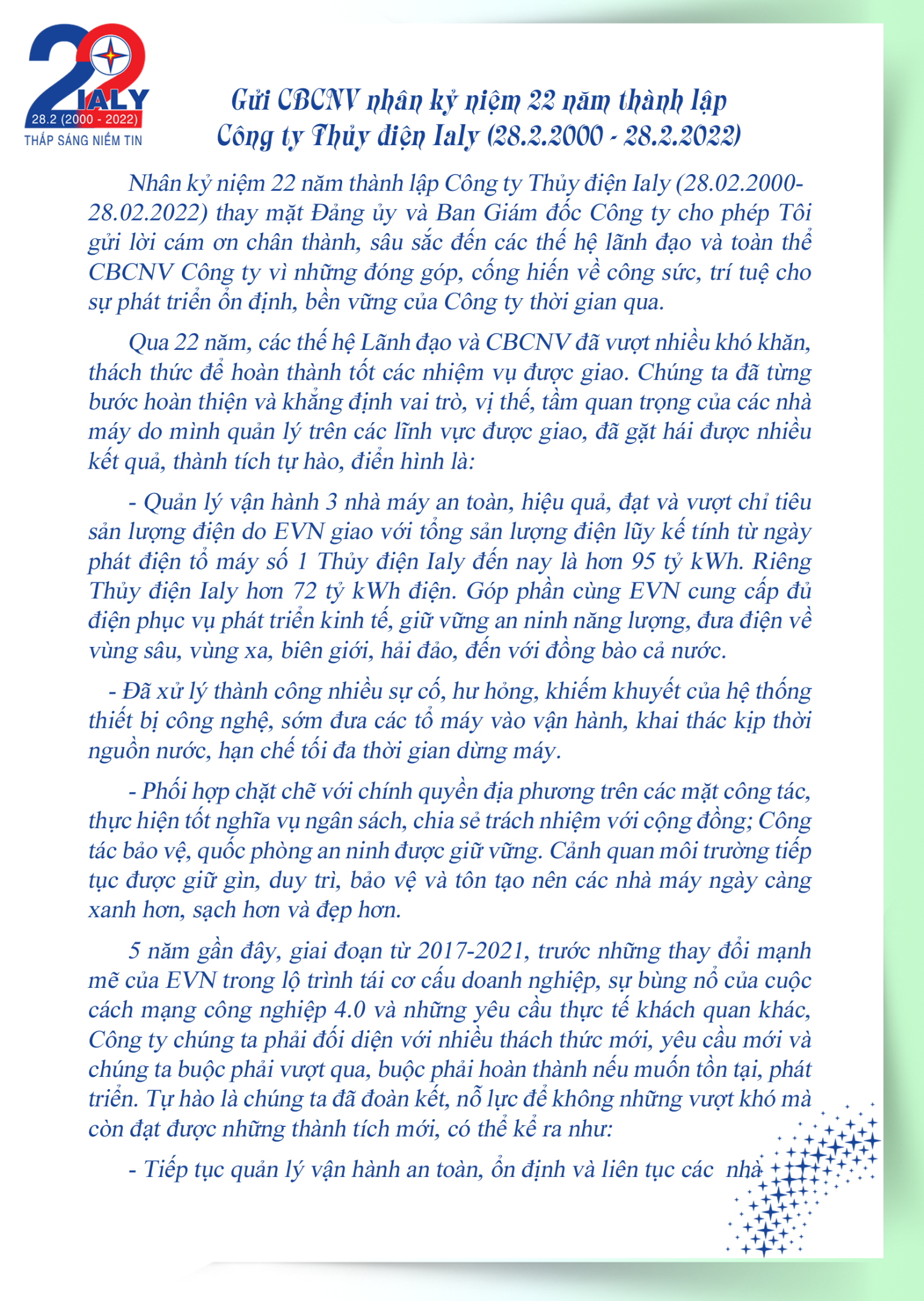 22 IALY
28.2 (2000 - 2022)
THẮP SÁNG NIỀM TIN

Gửi CBCNV nhân kỷ niệm 22 năm thành lập
Công ty Thủy điện Ialy (28.2.2000 - 28.2.2022)

Nhân kỷ niệm 22 năm thành lập Công ty Thủy điện Ialy (28.02.2000-28.02.2022) thay mặt Đảng ủy và Ban Giám đốc Công ty cho phép Tôi gửi lời cám ơn chân thành, sâu sắc đến các thế hệ lãnh đạo và toàn thể CBCNV Công ty vì những đóng góp, cống hiến về công sức, trí tuệ cho sự phát triển ổn định, bền vững của Công ty thời gian qua.

Qua 22 năm, các thế hệ Lãnh đạo và CBCNV đã vượt nhiều khó khăn, thách thức để hoàn thành tốt các nhiệm vụ được giao. Chúng ta đã từng bước hoàn thiện và khẳng định vai trò, vị thế, tầm quan trọng của các nhà máy do mình quản lý trên các lĩnh vực được giao, đã gặt hái được nhiều kết quả, thành tích tự hào, điển hình là:

- Quản lý vận hành 3 nhà máy an toàn, hiệu quả, đạt và vượt chỉ tiêu sản lượng điện do EVN giao với tổng sản lượng điện lũy kế tính từ ngày phát điện tổ máy số 1 Thủy điện Ialy đến nay là hơn 95 tỷ kWh. Riêng Thủy điện Ialy hơn 72 tỷ kWh điện. Góp phần cùng EVN cung cấp đủ điện phục vụ phát triển kinh tế, giữ vững an ninh năng lượng, đưa điện về vùng sâu, vùng xa, biên giới, hải đảo, đến với đồng bào cả nước.

- Đã xử lý thành công nhiều sự cố, hư hỏng, khiếm khuyết của hệ thống thiết bị công nghệ, sớm đưa các tổ máy vào vận hành, khai thác kịp thời nguồn nước, hạn chế tối đa thời gian dừng máy.

- Phối hợp chặt chẽ với chính quyền địa phương trên các mặt công tác, thực hiện tốt nghĩa vụ ngân sách, chia sẻ trách nhiệm với cộng đồng; Công tác bảo vệ, quốc phòng an ninh được giữ vững. Cảnh quan môi trường tiếp tục được giữ gìn, duy trì, bảo vệ và tôn tạo nên các nhà máy ngày càng xanh hơn, sạch hơn và đẹp hơn.

5 năm gần đây, giai đoạn từ 2017-2021, trước những thay đổi mạnh mẽ của EVN trong lộ trình tái cơ cấu doanh nghiệp, sự bùng nổ của cuộc cách mạng công nghiệp 4.0 và những yêu cầu thực tế khách quan khác, Công ty chúng ta phải đối diện với nhiều thách thức mới, yêu cầu mới và chúng ta buộc phải vượt qua, buộc phải hoàn thành nếu muốn tồn tại, phát triển. Tự hào là chúng ta đã đoàn kết, nỗ lực để không những vượt khó mà còn đạt được những thành tích mới, có thể kể ra như:

- Tiếp tục quản lý vận hành an toàn, ổn định và liên tục các nhà